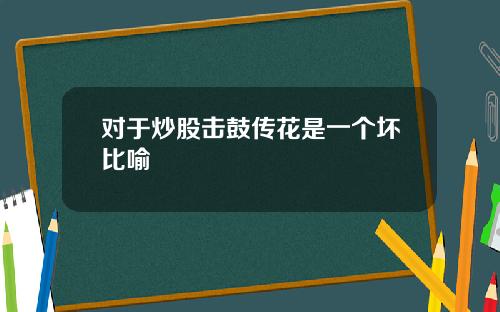 对于炒股击鼓传花是一个坏比喻